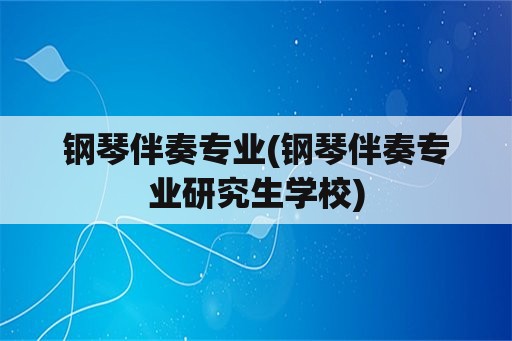 钢琴伴奏专业(钢琴伴奏专业研究生学校)